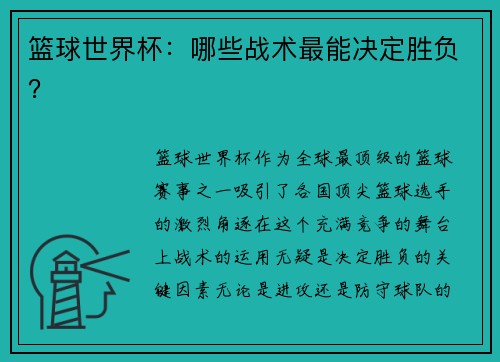 篮球世界杯：哪些战术最能决定胜负？

篮球世界杯作为全球最顶级的篮球赛事之一吸引了各国顶尖篮球选手的激烈角逐在这个充满竞争的舞台上战术的运用无疑是决定胜负的关键因素无论是进攻还是防守球队的